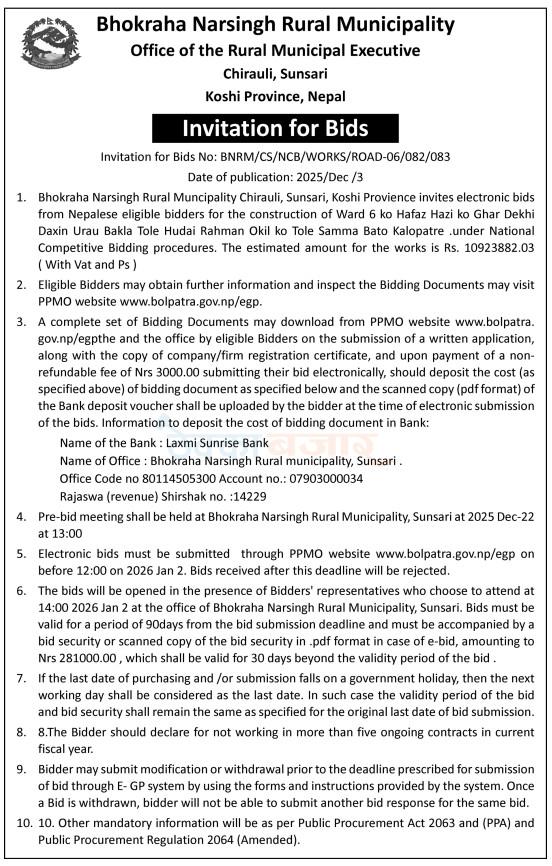 Bhokraha Narsingh Rural Municipality
Office of the Rural Municipal Executive
Chirauli, Sunsari
Koshi Province, Nepal

Invitation for Bids

Invitation for Bids No: BNRM/CS/NCB/WORKS/ROAD-06/082/083
Date of publication: 2025/Dec /3

1. Bhokraha Narsingh Rural Muncipality Chirauli, Sunsari, Koshi Provience invites electronic bids from Nepalese eligible bidders for the construction of Ward 6 ko Hafaz Hazi ko Ghar Dekhi Daxin Urau Bakla Tole Hudai Rahman Okil ko Tole Samma Bato Kalopatre .under National Competitive Bidding procedures. The estimated amount for the works is Rs. 10923882.03 ( With Vat and Ps )

2. Eligible Bidders may obtain further information and inspect the Bidding Documents may visit PPMO website www.bolpatra.gov.np/egp.

3. A complete set of Bidding Documents may download from PPMO website www.bolpatra.gov.np/egpthe and the office by eligible Bidders on the submission of a written application, along with the copy of company/firm registration certificate, and upon payment of a non-refundable fee of Nrs 3000.00 submitting their bid electronically, should deposit the cost (as specified above) of bidding document as specified below and the scanned copy (pdf format) of the Bank deposit voucher shall be uploaded by the bidder at the time of electronic submission of the bids. Information to deposit the cost of bidding document in Bank:
Name of the Bank : Laxmi Sunrise Bank
Name of Office : Bhokraha Narsingh Rural municipality, Sunsari .
Office Code no 80114505300 Account no.: 07903000034
Rajaswa (revenue) Shirshak no. :14229

4. Pre-bid meeting shall be held at Bhokraha Narsingh Rural Municipality, Sunsari at 2025 Dec-22 at 13:00

5. Electronic bids must be submitted through PPMO website www.bolpatra.gov.np/egp on before 12:00 on 2026 Jan 2. Bids received after this deadline will be rejected.

6. The bids will be opened in the presence of Bidders' representatives who choose to attend at 14:00 2026 Jan 2 at the office of Bhokraha Narsingh Rural Municipality, Sunsari. Bids must be valid for a period of 90days from the bid submission deadline and must be accompanied by a bid security or scanned copy of the bid security in .pdf format in case of e-bid, amounting to Nrs 281000.00 , which shall be valid for 30 days beyond the validity period of the bid .

7. If the last date of purchasing and /or submission falls on a government holiday, then the next working day shall be considered as the last date. In such case the validity period of the bid and bid security shall remain the same as specified for the original last date of bid submission.

8. 8.The Bidder should declare for not working in more than five ongoing contracts in current fiscal year.

9. Bidder may submit modification or withdrawal prior to the deadline prescribed for submission of bid through E- GP system by using the forms and instructions provided by the system. Once a Bid is withdrawn, bidder will not be able to submit another bid response for the same bid.

10. 10. Other mandatory information will be as per Public Procurement Act 2063 and (PPA) and Public Procurement Regulation 2064 (Amended).